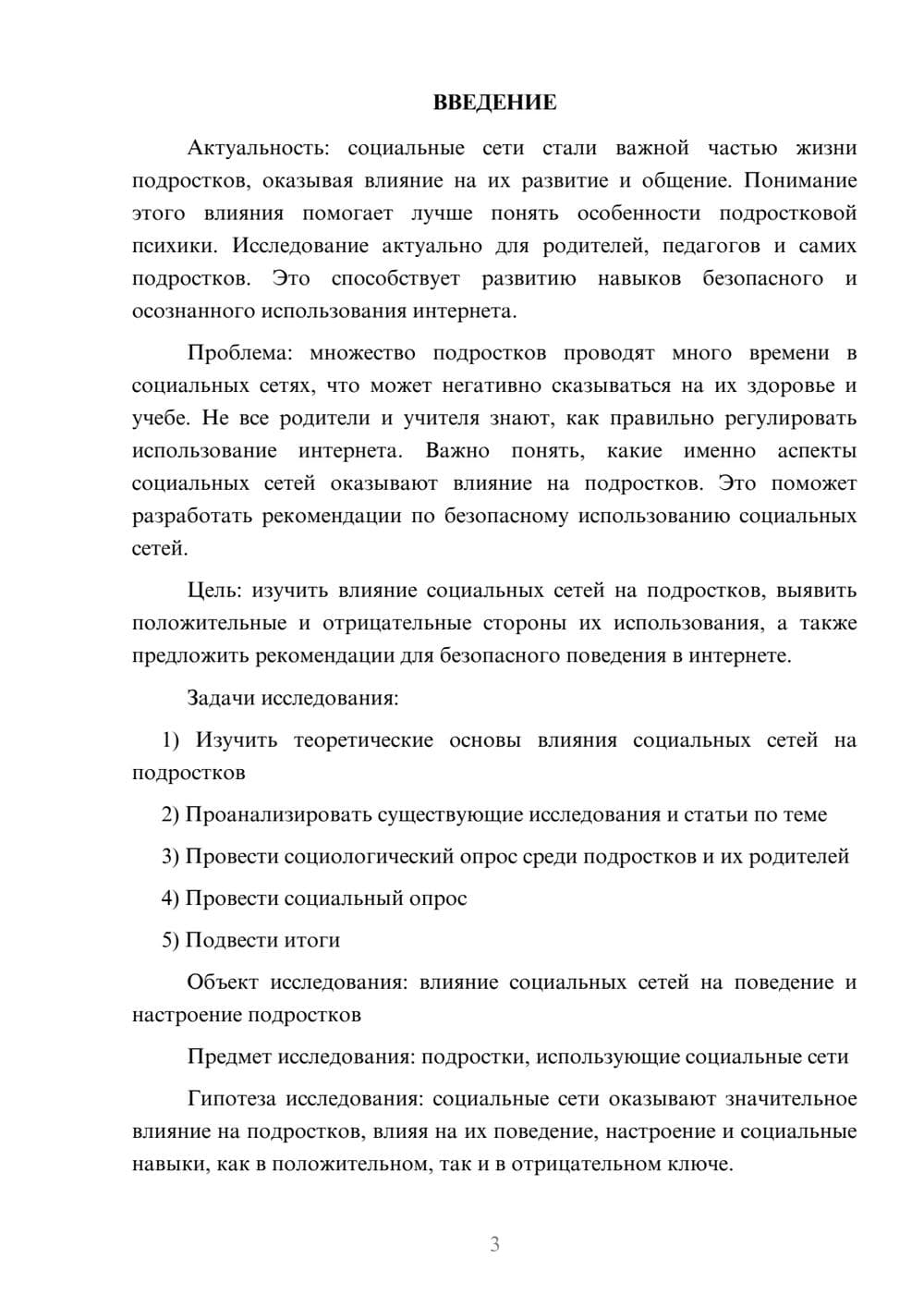 ВВЕДЕНИЕ

Актуальность: социальные сети стали важной частью жизни подростков, оказывая влияние на их развитие и общение. Понимание этого влияния помогает лучше понять особенности подростковой психики. Исследование актуально для родителей, педагогов и самих подростков. Это способствует развитию навыков безопасного и осознанного использования интернета.

Проблема: множество подростков проводят много времени в социальных сетях, что может негативно сказываться на их здоровье и учебе. Не все родители и учителя знают, как правильно регулировать использование интернета. Важно понять, какие именно аспекты социальных сетей оказывают влияние на подростков. Это поможет разработать рекомендации по безопасному использованию социальных сетей.

Цель: изучить влияние социальных сетей на подростков, выявить положительные и отрицательные стороны их использования, а также предложить рекомендации для безопасного поведения в интернете.

Задачи исследования:

1) Изучить теоретические основы влияния социальных сетей на подростков

2) Проанализировать существующие исследования и статьи по теме

3) Провести социологический опрос среди подростков и их родителей

4) Провести социальный опрос

5) Подвести итоги

Объект исследования: влияние социальных сетей на поведение и настроение подростков

Предмет исследования: подростки, использующие социальные сети

Гипотеза исследования: социальные сети оказывают значительное влияние на подростков, влияя на их поведение, настроение и социальные навыки, как в положительном, так и в отрицательном ключе.

3